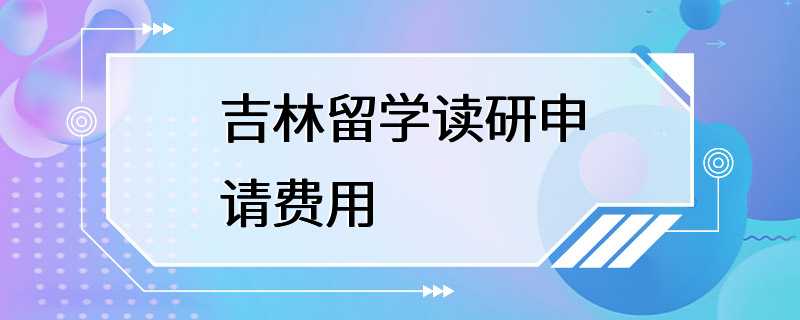 吉林留学读研申请费用